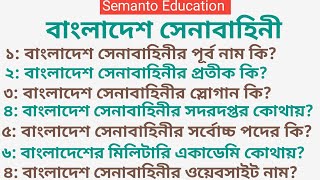 Semanto Education

বাংলাদেশ সেনাবাহিনী

১: বাংলাদেশ সেনাবাহিনীর পূর্ব নাম কি?
২: বাংলাদেশ সেনাবাহিনীর প্রতীক কি?
৩: বাংলাদেশ সেনাবাহিনীর স্লোগান কি?
৪: বাংলাদেশ সেনাবাহিনীর সদরদপ্তর কোথায়?
৫: বাংলাদেশ সেনাবাহিনীর সর্বোচ্চ পদের কি?
৬: বাংলাদেশের মিলিটারি একাডেমি কোথায়?
৪: বাংলাদেশ সেনাবাহিনীর ওয়েবসাইট নাম?